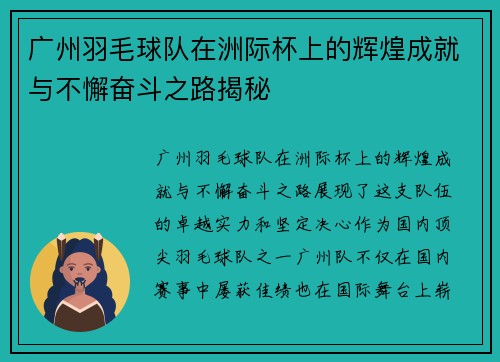 广州羽毛球队在洲际杯上的辉煌成就与不懈奋斗之路揭秘

广州羽毛球队在洲际杯上的辉煌成就与不懈奋斗之路展现了这支队伍的卓越实力和坚定决心作为国内顶尖羽毛球队之一广州队不仅在国内赛事中屡获佳绩也在国际舞台上崭